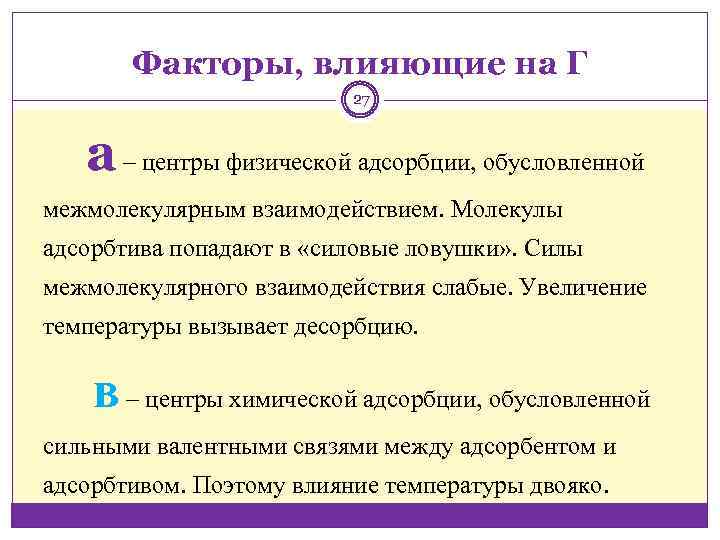 Факторы, влияющие на Г

27

а – центры физической адсорбции, обусловленной межмолекулярным взаимодействием. Молекулы адсорбтива попадают в «силовые ловушки». Силы межмолекулярного взаимодействия слабые. Увеличение температуры вызывает десорбцию.

в – центры химической адсорбции, обусловленной сильными валентными связями между адсорбентом и адсорбтивом. Поэтому влияние температуры двояко.